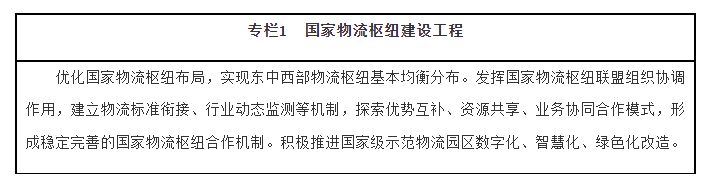 专栏1　国家物流枢纽建设工程

优化国家物流枢纽布局，实现东中西部物流枢纽基本均衡分布。发挥国家物流枢纽联盟组织协调作用，建立物流标准衔接、行业动态监测等机制，探索优势互补、资源共享、业务协同合作模式，形成稳定完善的国家物流枢纽合作机制。积极推进国家级示范物流园区数字化、智慧化、绿色化改造。